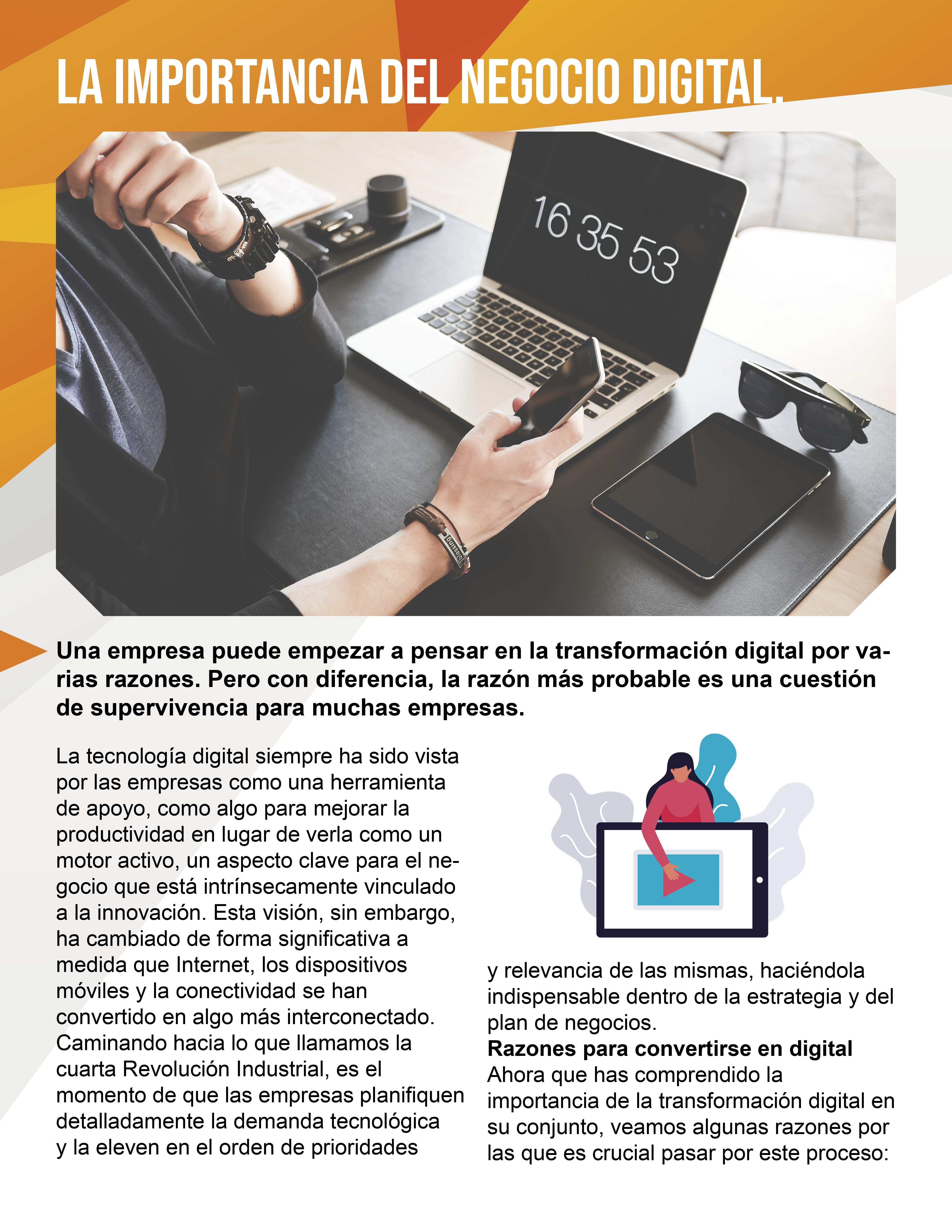 LA IMPORTANCIA DEL NEGOCIO DIGITAL.

16 35 53

Una empresa puede empezar a pensar en la transformación digital por varias razones. Pero con diferencia, la razón más probable es una cuestión de supervivencia para muchas empresas.

La tecnología digital siempre ha sido vista por las empresas como una herramienta de apoyo, como algo para mejorar la productividad en lugar de verla como un motor activo, un aspecto clave para el negocio que está intrínsecamente vinculado a la innovación. Esta visión, sin embargo, ha cambiado de forma significativa a medida que Internet, los dispositivos móviles y la conectividad se han convertido en algo más interconectado. Caminando hacia lo que llamamos la cuarta Revolución Industrial, es el momento de que las empresas planifiquen detalladamente la demanda tecnológica y la eleven en el orden de prioridades y relevancia de las mismas, haciéndola indispensable dentro de la estrategia y del plan de negocios.

Razones para convertirse en digital
Ahora que has comprendido la importancia de la transformación digital en su conjunto, veamos algunas razones por las que es crucial pasar por este proceso: